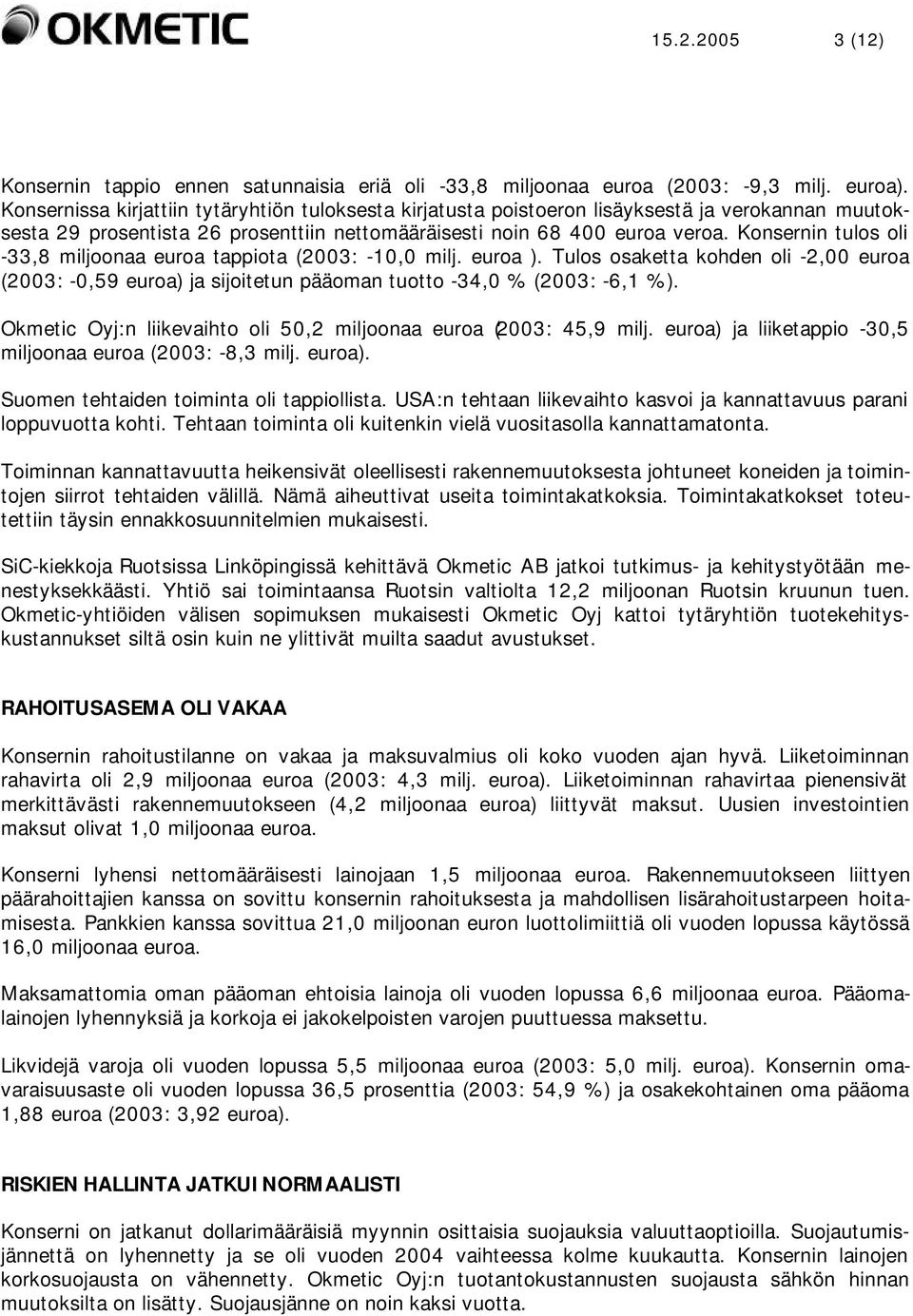 OKMETIC

15.2.2005 3 (12)

Konsernin tappio ennen satunnaisia eriä oli -33,8 miljoonaa euroa (2003: -9,3 milj. euroa). Konsernissa kirjattiin tytäryhtiön tuloksesta kirjatusta poistoeron lisäyksestä ja verokannan muutoksesta 29 prosentista 26 prosenttiin nettomääräisesti noin 68 400 euroa veroa. Konsernin tulos oli -33,8 miljoonaa euroa tappiota (2003: -10,0 milj. euroa ). Tulos osaketta kohden oli -2,00 euroa (2003: -0,59 euroa) ja sijoitetun pääoman tuotto -34,0 % (2003: -6,1 %).

Okmetic Oyj:n liikevaihto oli 50,2 miljoonaa euroa (2003: 45,9 milj. euroa) ja liiketappio -30,5 miljoonaa euroa (2003: -8,3 milj. euroa).

Suomen tehtaiden toiminta oli tappiollista. USA:n tehtaan liikevaihto kasvoi ja kannattavuus parani loppuvuotta kohti. Tehtaan toiminta oli kuitenkin vielä vuositasolla kannattamatonta.

Toiminnan kannattavuutta heikensivät oleellisesti rakennemuutoksesta johtuneet koneiden ja toimintojen siirrot tehtaiden välillä. Nämä aiheuttivat useita toimintakatkoksia. Toimintakatkokset toteutettiin täysin ennakkosuunnitelmien mukaisesti.

SiC-kiekkoja Ruotsissa Linköpingissä kehittävä Okmetic AB jatkoi tutkimus- ja kehitystyötään menestyksekkäästi. Yhtiö sai toimintaansa Ruotsin valtiolta 12,2 miljoonan Ruotsin kruunun tuen. Okmetic-yhtiöiden välisen sopimuksen mukaisesti Okmetic Oyj kattoi tytäryhtiön tuotekehityskustannukset siltä osin kuin ne ylittivät muilta saadut avustukset.

RAHOITUSASEMA OLI VAKAA

Konsernin rahoitustilanne on vakaa ja maksuvalmius oli koko vuoden ajan hyvä. Liiketoiminnan rahavirta oli 2,9 miljoonaa euroa (2003: 4,3 milj. euroa). Liiketoiminnan rahavirtaa pienensivät merkittävästi rakennemuutokseen (4,2 miljoonaa euroa) liittyvät maksut. Uusien investointien maksut olivat 1,0 miljoonaa euroa.

Konserni lyhensi nettomääräisesti lainojaan 1,5 miljoonaa euroa. Rakennemuutokseen liittyen päärahoittajien kanssa on sovittu konsernin rahoituksesta ja mahdollisen lisärahoitustarpeen hoitamisesta. Pankkien kanssa sovittua 21,0 miljoonan euron luottolimiittiä oli vuoden lopussa käytössä 16,0 miljoonaa euroa.

Maksamattomia oman pääoman ehtoisia lainoja oli vuoden lopussa 6,6 miljoonaa euroa. Pääomalainojen lyhennyksiä ja korkoja ei jakokelpoisten varojen puuttuessa maksettu.

Likvidejä varoja oli vuoden lopussa 5,5 miljoonaa euroa (2003: 5,0 milj. euroa). Konsernin omavaraisuusaste oli vuoden lopussa 36,5 prosenttia (2003: 54,9 %) ja osakekohtainen oma pääoma 1,88 euroa (2003: 3,92 euroa).

RISKIEN HALLINTA JATKUI NORMAALISTI

Konserni on jatkanut dollarimääräisiä myynnin osittaisia suojauksia valuuttaoptioilla. Suojautumisjännettä on lyhennetty ja se oli vuoden 2004 vaihteessa kolme kuukautta. Konsernin lainojen korkosuojausta on vähennetty. Okmetic Oyj:n tuotantokustannusten suojausta sähkön hinnan muutoksilta on lisätty. Suojausjänne on noin kaksi vuotta.